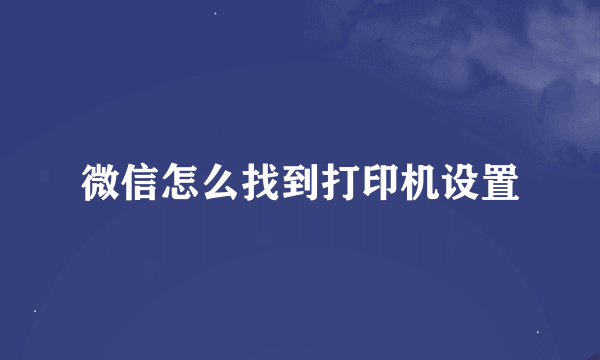 微信怎么找到打印机设置